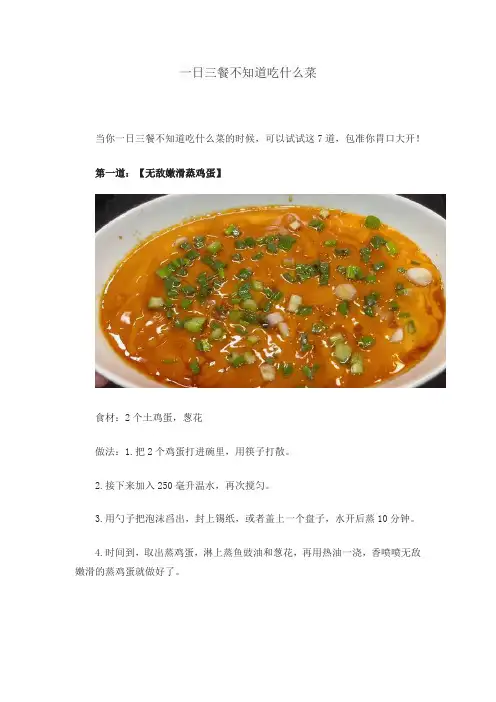 一日三餐不知道吃什么菜

当你一日三餐不知道吃什么菜的时候，可以试试这7道，包准你胃口大开！

第一道：【无敌嫩滑蒸鸡蛋】

食材：2个土鸡蛋，葱花

做法：1.把2个鸡蛋打进碗里，用筷子打散。

2.接下来加入250毫升温水，再次搅匀。

3.用勺子把泡沫舀出，封上锡纸，或者盖上一个盘子，水开后蒸10分钟。

4.时间到，取出蒸鸡蛋，淋上蒸鱼豉油和葱花，再用热油一浇，香喷喷无敌嫩滑的蒸鸡蛋就做好了。